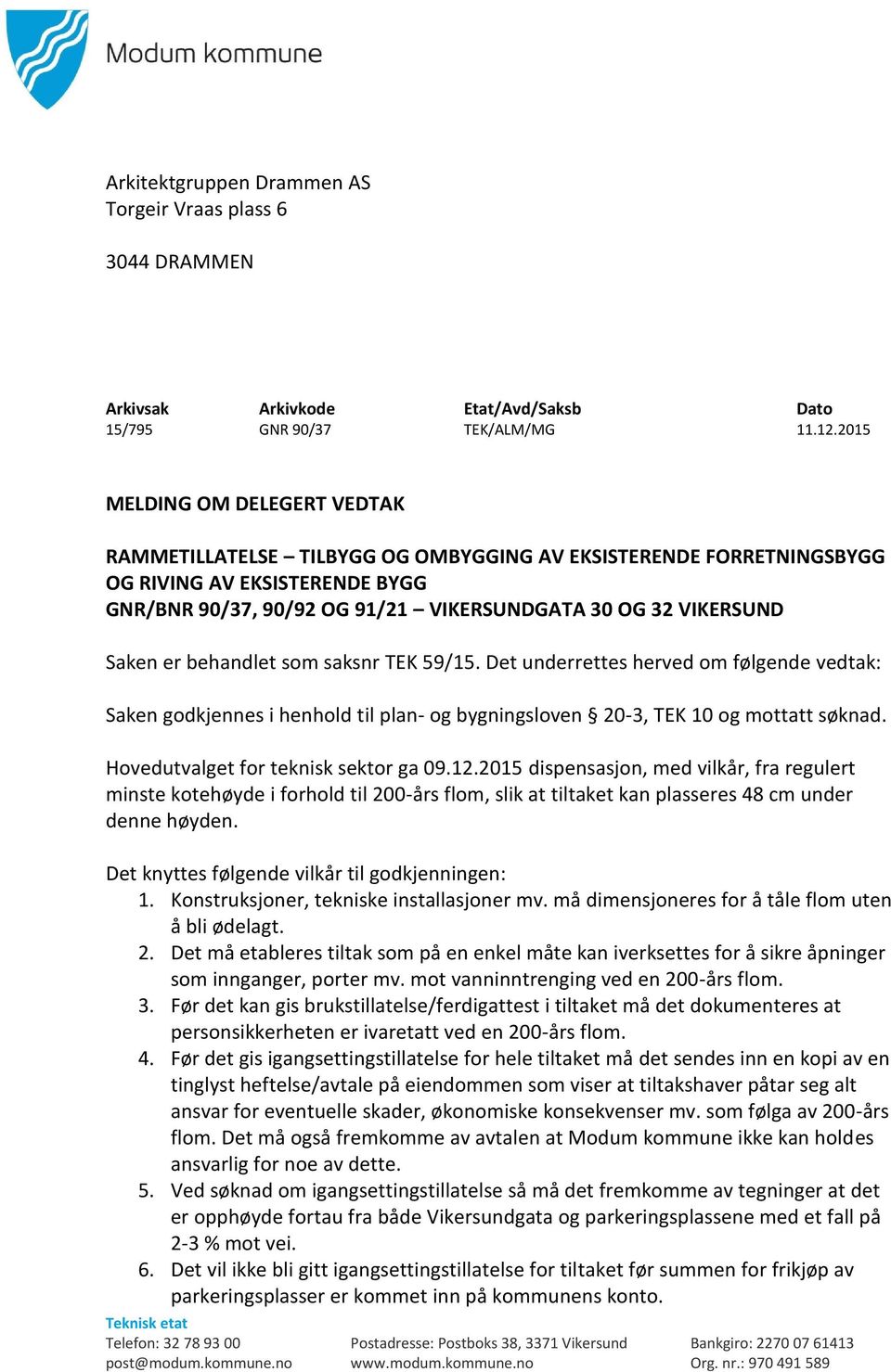 Modum kommune

Arkitektgruppen Drammen AS
Torgeir Vraas plass 6

3044 DRAMMEN

| Arkivsak | Arkivkode | Etat/Avd/Saksb | Dato |
|---|---|---|---|
| 15/795 | GNR 90/37 | TEK/ALM/MG | 11.12.2015 |

MELDING OM DELEGERT VEDTAK

RAMMETILLATELSE – TILBYGG OG OMBYGGING AV EKSISTERENDE FORRETNINGSBYGG OG RIVING AV EKSISTERENDE BYGG
GNR/BNR 90/37, 90/92 OG 91/21 – VIKERSUNDGATA 30 OG 32 VIKERSUND

Saken er behandlet som saksnr TEK 59/15. Det underrettes herved om følgende vedtak:

Saken godkjennes i henhold til plan- og bygningsloven § 20-3, TEK 10 og mottatt søknad.

Hovedutvalget for teknisk sektor ga 09.12.2015 dispensasjon, med vilkår, fra regulert minste kotehøyde i forhold til 200-års flom, slik at tiltaket kan plasseres 48 cm under denne høyden.

Det knyttes følgende vilkår til godkjenningen:
1. Konstruksjoner, tekniske installasjoner mv. må dimensjoneres for å tåle flom uten å bli ødelagt.
2. Det må etableres tiltak som på en enkel måte kan iverksettes for å sikre åpninger som innganger, porter mv. mot vanninntrenging ved en 200-års flom.
3. Før det kan gis brukstillatelse/ferdigattest i tiltaket må det dokumenteres at personsikkerheten er ivaretatt ved en 200-års flom.
4. Før det gis igangsettingstillatelse for hele tiltaket må det sendes inn en kopi av en tinglyst heftelse/avtale på eiendommen som viser at tiltakshaver påtar seg alt ansvar for eventuelle skader, økonomiske konsekvenser mv. som følga av 200-års flom. Det må også fremkomme av avtalen at Modum kommune ikke kan holdes ansvarlig for noe av dette.
5. Ved søknad om igangsettingstillatelse så må det fremkomme av tegninger at det er opphøyde fortau fra både Vikersundgata og parkeringsplassene med et fall på 2-3 % mot vei.
6. Det vil ikke bli gitt igangsettingstillatelse for tiltaket før summen for frikjøp av parkeringsplasser er kommet inn på kommunens konto.

Teknisk etat
Telefon: 32 78 93 00
post@modum.kommune.no
Postadresse: Postboks 38, 3371 Vikersund
www.modum.kommune.no
Bankgiro: 2270 07 61413
Org. nr.: 970 491 589